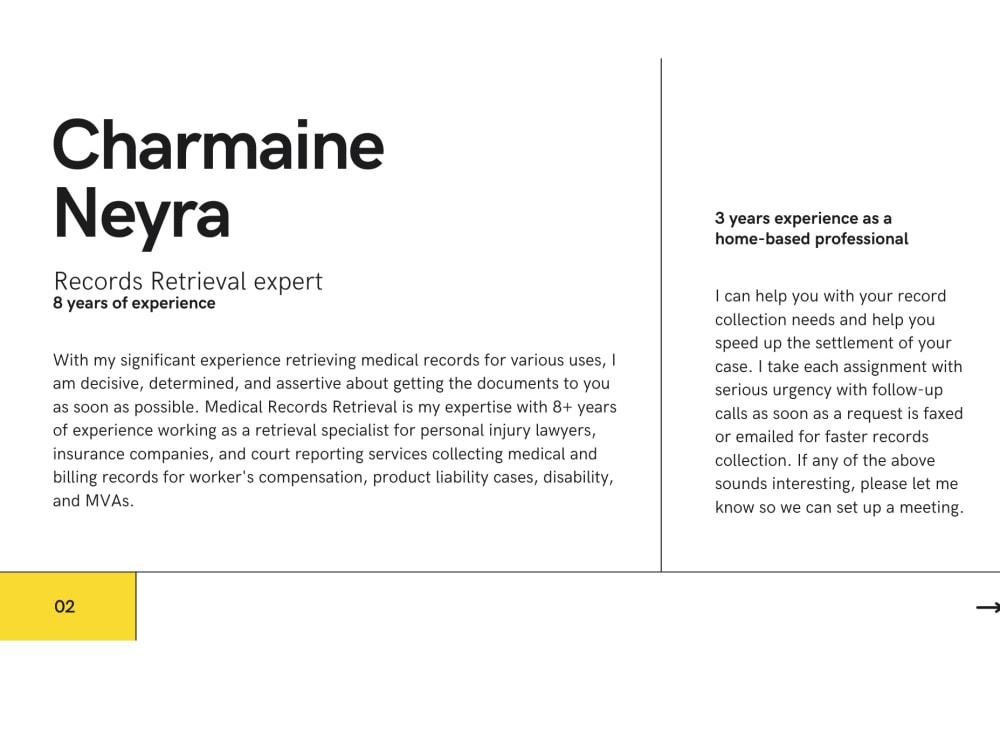 Charmaine
Neyra

Records Retrieval expert
8 years of experience

With my significant experience retrieving medical records for various uses, I am decisive, determined, and assertive about getting the documents to you as soon as possible. Medical Records Retrieval is my expertise with 8+ years of experience working as a retrieval specialist for personal injury lawyers, insurance companies, and court reporting services collecting medical and billing records for worker's compensation, product liability cases, disability, and MVAs.

3 years experience as a home-based professional

I can help you with your record collection needs and help you speed up the settlement of your case. I take each assignment with serious urgency with follow-up calls as soon as a request is faxed or emailed for faster records collection. If any of the above sounds interesting, please let me know so we can set up a meeting.

02

→